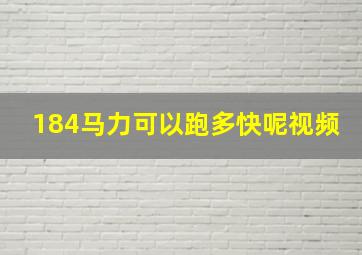 184马力可以跑多快呢视频